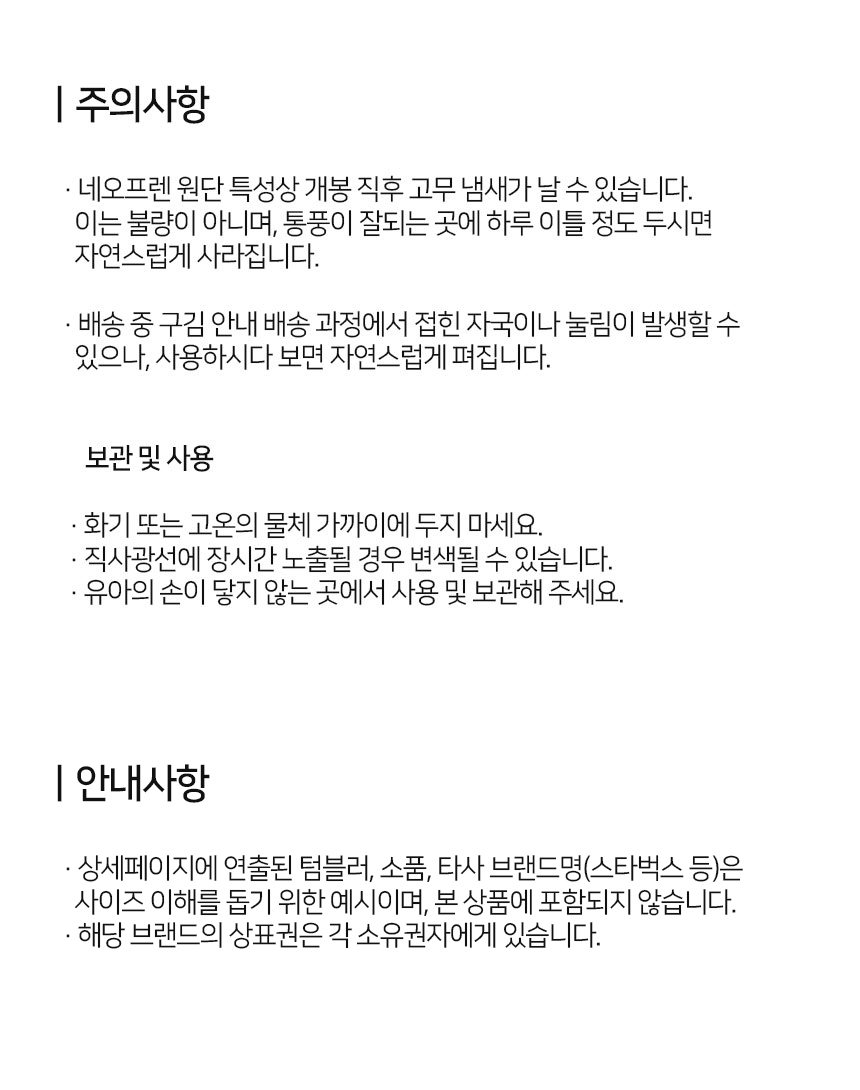 | 주의사항

· 네오프렌 원단 특성상 개봉 직후 고무 냄새가 날 수 있습니다. 이는 불량이 아니며, 통풍이 잘되는 곳에 하루 이틀 정도 두시면 자연스럽게 사라집니다.

· 배송 중 구김 안내 배송 과정에서 접힌 자국이나 눌림이 발생할 수 있으나, 사용하시다 보면 자연스럽게 펴집니다.

보관 및 사용

· 화기 또는 고온의 물체 가까이에 두지 마세요.
· 직사광선에 장시간 노출될 경우 변색될 수 있습니다.
· 유아의 손이 닿지 않는 곳에서 사용 및 보관해 주세요.

| 안내사항

· 상세페이지에 연출된 텀블러, 소품, 타사 브랜드명(스타벅스 등)은 사이즈 이해를 돕기 위한 예시이며, 본 상품에 포함되지 않습니다.
· 해당 브랜드의 상표권은 각 소유권자에게 있습니다.